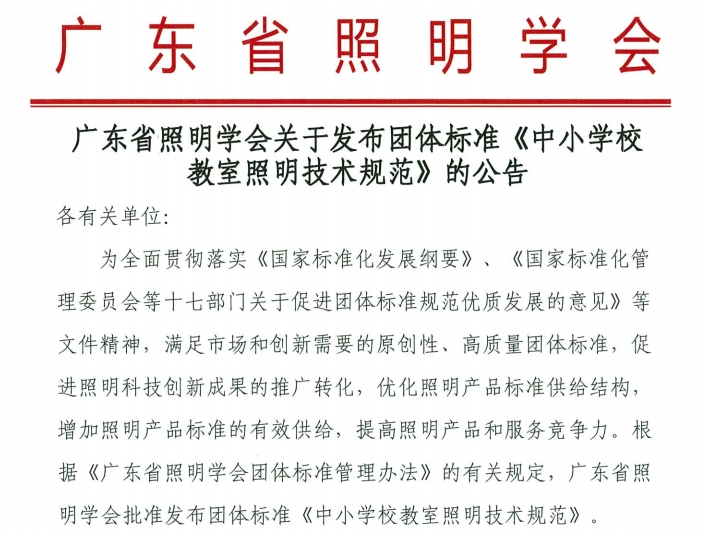 广东省照明学会

广东省照明学会关于发布团体标准《中小学校教室照明技术规范》的公告

各有关单位:

为全面贯彻落实《国家标准化发展纲要》、《国家标准化管理委员会等十七部门关于促进团体标准规范优质发展的意见》等文件精神，满足市场和创新需要的原创性、高质量团体标准，促进照明科技创新成果的推广转化，优化照明产品标准供给结构，增加照明产品标准的有效供给，提高照明产品和服务竞争力。根据《广东省照明学会团体标准管理办法》的有关规定，广东省照明学会批准发布团体标准《中小学校教室照明技术规范》。